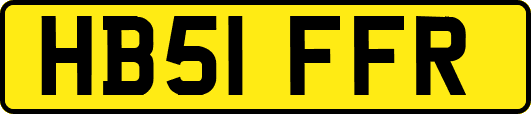 HB51 FFR